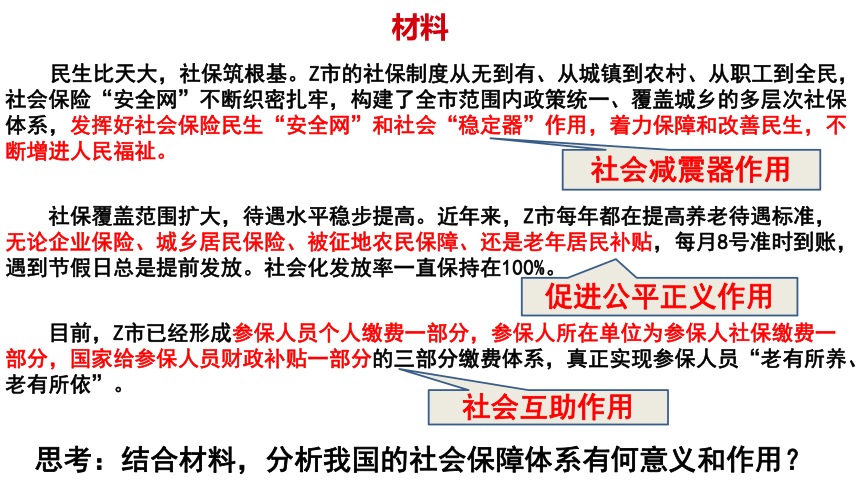 材料

民生比天大，社保筑根基。Z市的社保制度从无到有、从城镇到农村、从职工到全民，社会保险“安全网”不断织密扎牢，构建了全市范围内政策统一、覆盖城乡的多层次社保体系，发挥好社会保险民生“安全网”和社会“稳定器”作用，着力保障和改善民生，不断增进人民福祉。

社会减震器作用

社保覆盖范围扩大，待遇水平稳步提高。近年来，Z市每年都在提高养老待遇标准，无论企业保险、城乡居民保险、被征地农民保障、还是老年居民补贴，每月8号准时到账，遇到节假日总是提前发放。社会化发放率一直保持在100%。

促进公平正义作用

目前，Z市已经形成参保人员个人缴费一部分，参保人所在单位为参保人社保缴费一部分，国家给参保人员财政补贴一部分的三部分缴费体系，真正实现参保人员“老有所养、老有所依”。

社会互助作用

思考：结合材料，分析我国的社会保障体系有何意义和作用？